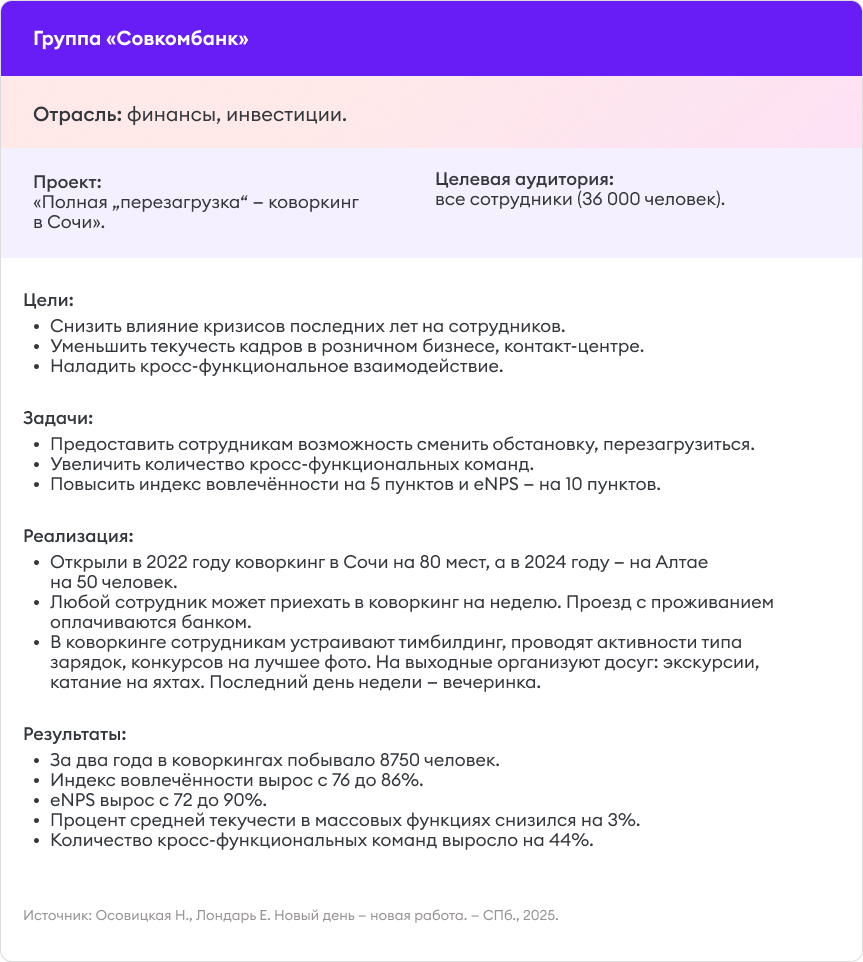 Группа «Совкомбанк»

Отрасль: финансы, инвестиции.

Проект:
«Полная „перезагрузка“ – коворкинг в Сочи».

Целевая аудитория:
все сотрудники (36 000 человек).

Цели:
• Снизить влияние кризисов последних лет на сотрудников.
• Уменьшить текучесть кадров в розничном бизнесе, контакт-центре.
• Наладить кросс-функциональное взаимодействие.

Задачи:
• Предоставить сотрудникам возможность сменить обстановку, перезагрузиться.
• Увеличить количество кросс-функциональных команд.
• Повысить индекс вовлечённости на 5 пунктов и eNPS – на 10 пунктов.

Реализация:
• Открыли в 2022 году коворкинг в Сочи на 80 мест, а в 2024 году – на Алтае на 50 человек.
• Любой сотрудник может приехать в коворкинг на неделю. Проезд с проживанием оплачиваются банком.
• В коворкинге сотрудникам устраивают тимбилдинг, проводят активности типа зарядок, конкурсов на лучшее фото. На выходные организуют досуг: экскурсии, катание на яхтах. Последний день недели – вечеринка.

Результаты:
• За два года в коворкингах побывало 8750 человек.
• Индекс вовлечённости вырос с 76 до 86%.
• eNPS вырос с 72 до 90%.
• Процент средней текучести в массовых функциях снизился на 3%.
• Количество кросс-функциональных команд выросло на 44%.

Источник: Осовицкая Н., Лондарь Е. Новый день – новая работа. – СПб., 2025.